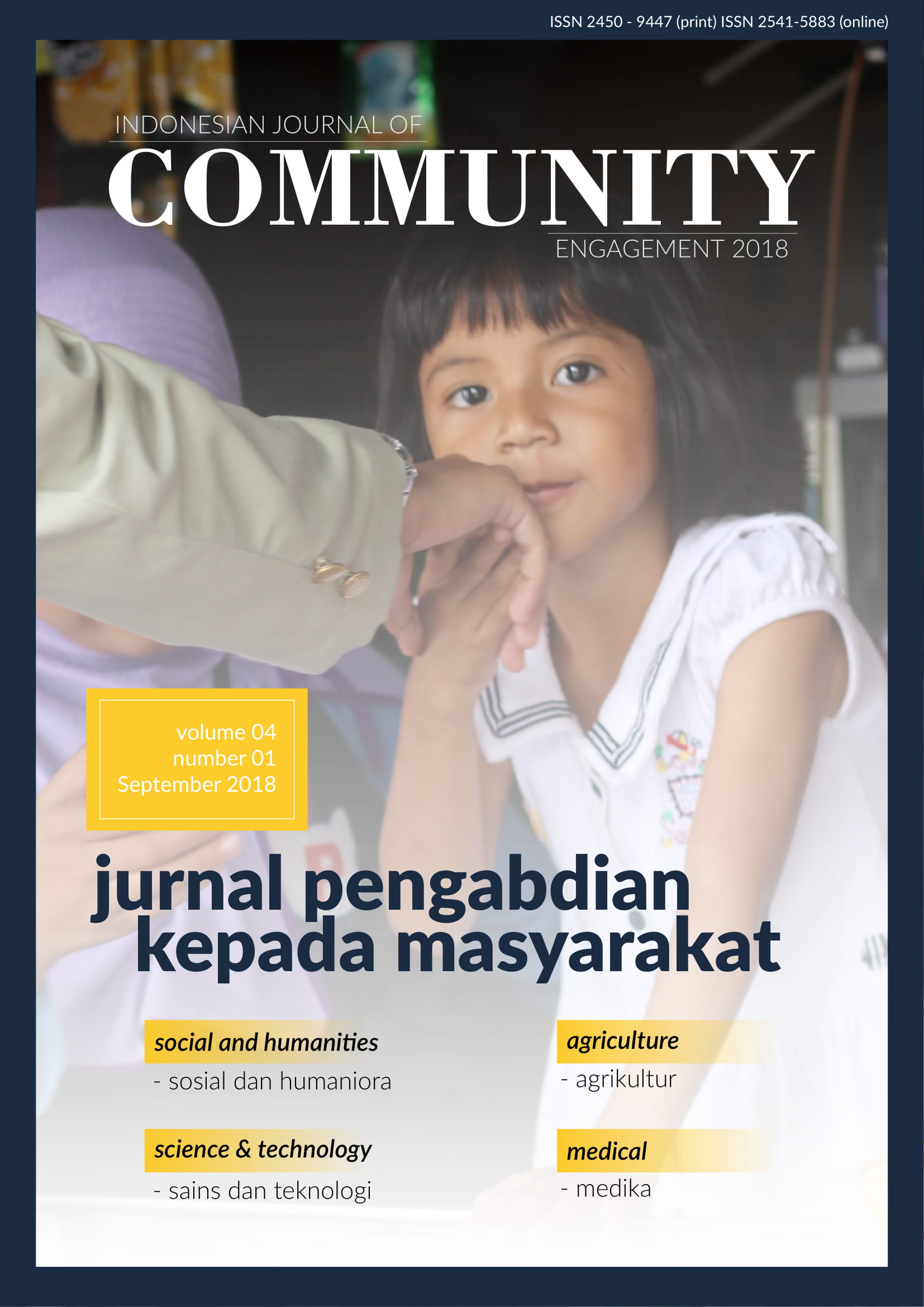 ISSN 2450 - 9447 (print) ISSN 2541-5883 (online)

INDONESIAN JOURNAL OF
COMMUNITY
ENGAGEMENT 2018

volume 04
number 01
September 2018

jurnal pengabdian kepada masyarakat

social and humanities
- sosial dan humaniora

science & technology
- sains dan teknologi

agriculture
- agrikultur

medical
- medika